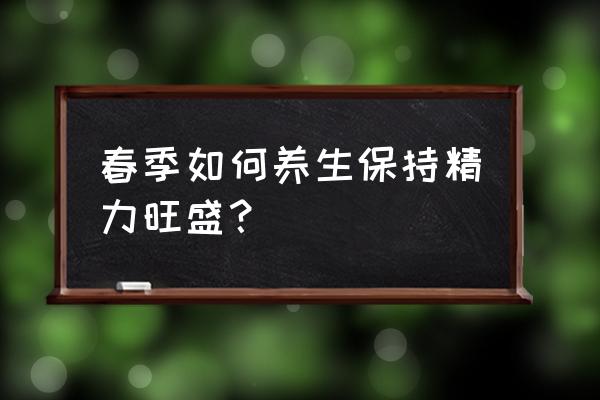 春季如何养生保持精力旺盛？